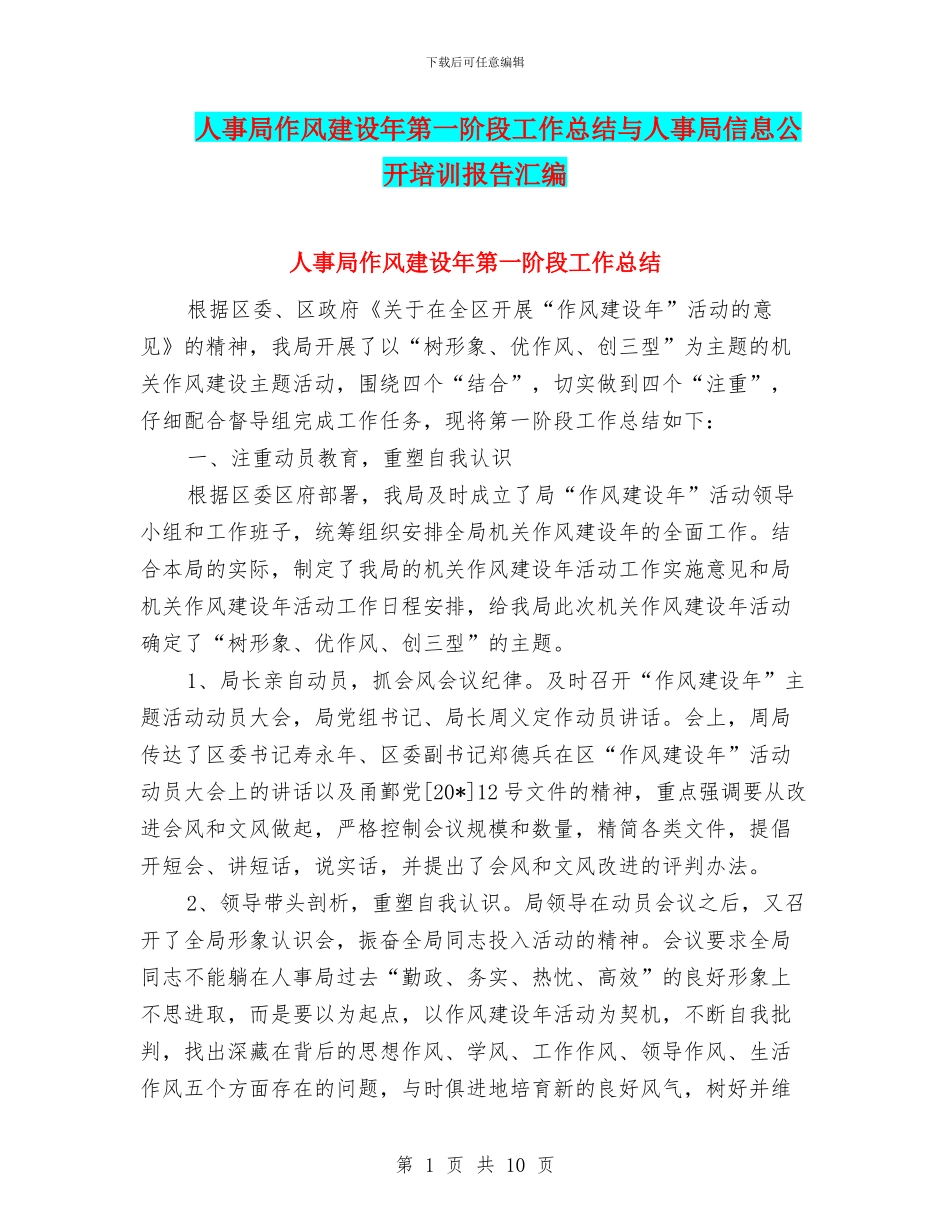 下载后可任意编辑

人事局作风建设年第一阶段工作总结与人事局信息公开培训报告汇编

人事局作风建设年第一阶段工作总结

根据区委、区政府《关于在全区开展“作风建设年”活动的意见》的精神，我局开展了以“树形象、优作风、创三型”为主题的机关作风建设主题活动，围绕四个“结合”，切实做到四个“注重”，仔细配合督导组完成工作任务，现将第一阶段工作总结如下：

一、注重动员教育，重塑自我认识

根据区委区府部署，我局及时成立了局“作风建设年”活动领导小组和工作班子，统筹组织安排全局机关作风建设年的全面工作。结合本局的实际，制定了我局的机关作风建设年活动工作实施意见和局机关作风建设年活动工作日程安排，给我局此次机关作风建设年活动确定了“树形象、优作风、创三型”的主题。

1、局长亲自动员，抓会风会议纪律。及时召开“作风建设年”主题活动动员大会，局党组书记、局长周义定作动员讲话。会上，周局传达了区委书记寿永年、区委副书记郑德兵在区“作风建设年”活动动员大会上的讲话以及甬鄞党[20*]12号文件的精神，重点强调要从改进会风和文风做起，严格控制会议规模和数量，精简各类文件，提倡开短会、讲短话，说实话，并提出了会风和文风改进的评判办法。

2、领导带头剖析，重塑自我认识。局领导在动员会议之后，又召开了全局形象认识会，振奋全局同志投入活动的精神。会议要求全局同志不能躺在人事局过去“勤政、务实、热忱、高效”的良好形象上不思进取，而是要以为起点，以作风建设年活动为契机，不断自我批判，找出深藏在背后的思想作风、学风、工作作风、领导作风、生活作风五个方面存在的问题，与时俱进地培育新的良好风气，树好并维

第 1 页 共 10 页